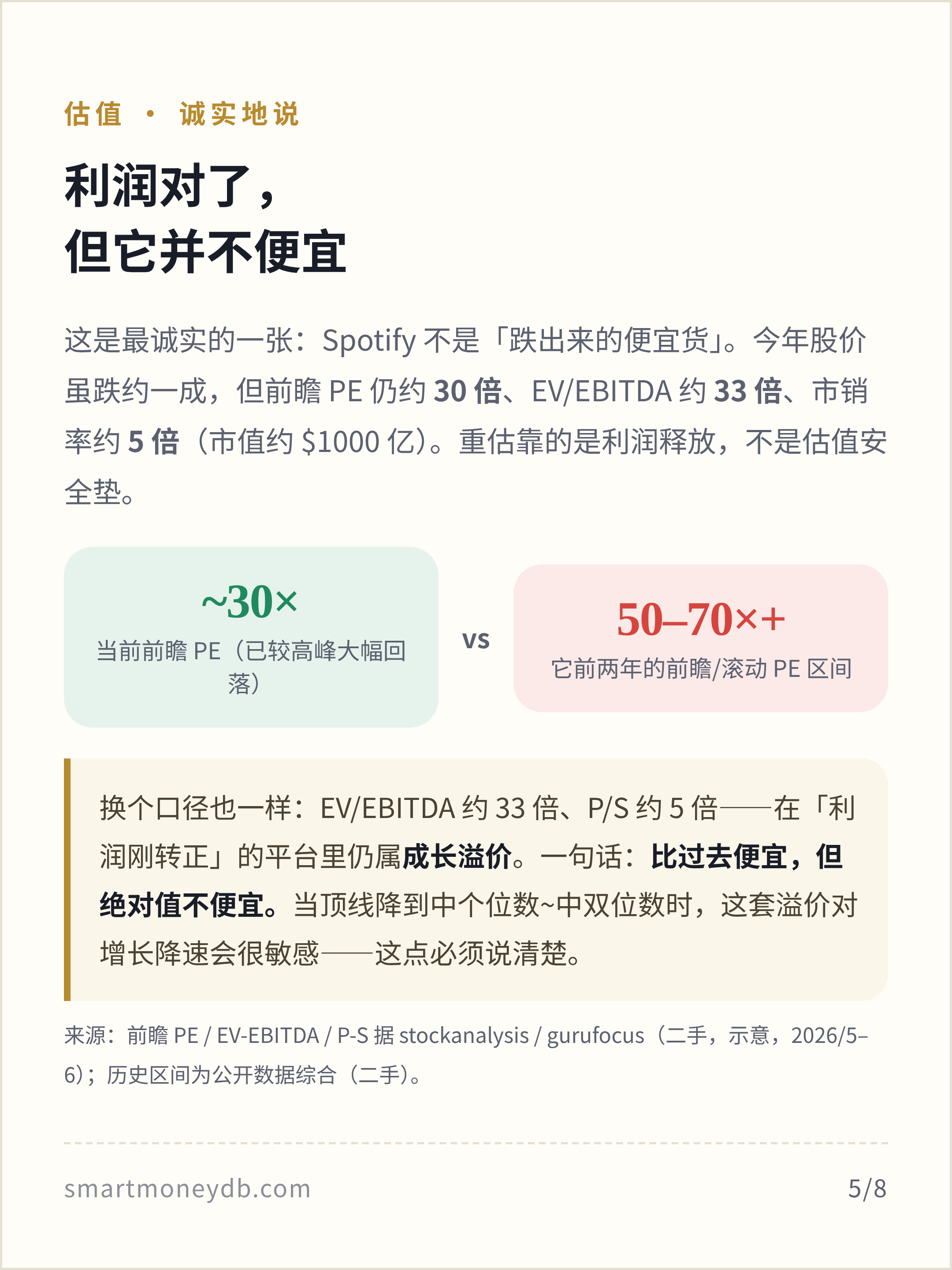 估值 · 诚实地说

利润对了，
但它并不便宜

这是最诚实的一张：Spotify 不是「跌出来的便宜货」。今年股价虽跌约一成，但前瞻 PE 仍约 30 倍、EV/EBITDA 约 33 倍、市销率约 5 倍（市值约 $1000 亿）。重估靠的是利润释放，不是估值安全垫。

~30×
当前前瞻 PE（已较高峰大幅回落）

vs

50–70×+
它前两年的前瞻/滚动 PE 区间

换个口径也一样：EV/EBITDA 约 33 倍、P/S 约 5 倍——在「利润刚转正」的平台里仍属成长溢价。一句话：比过去便宜，但绝对值不便宜。当顶线降到中个位数~中双位数时，这套溢价对增长降速会很敏感——这点必须说清楚。

来源：前瞻 PE / EV-EBITDA / P-S 据 stockanalysis / gurufocus（二手，示意，2026/5–6）；历史区间为公开数据综合（二手）。

smartmoneydb.com

5/8